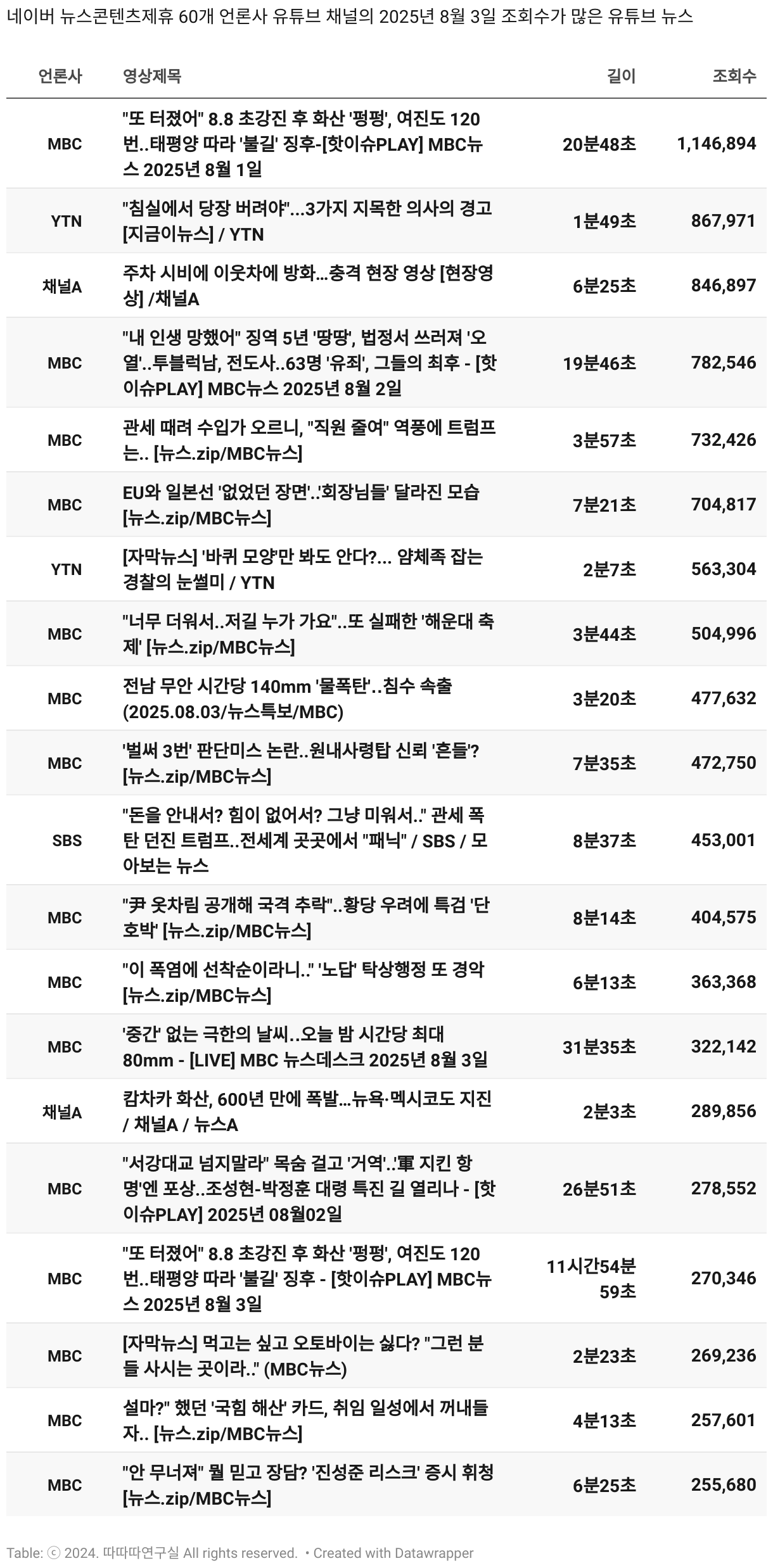 네이버 뉴스콘텐츠제휴 60개 언론사 유튜브 채널의 2025년 8월 3일 조회수가 많은 유튜브 뉴스

| 언론사 | 영상제목 | 길이 | 조회수 |
|---|---|---|---|
| MBC | "또 터졌어" 8.8 초강진 후 화산 '펑펑', 여진도 120번..태평양 따라 '불길' 징후-[핫이슈PLAY] MBC뉴스 2025년 8월 1일 | 20분48초 | 1,146,894 |
| YTN | "침실에서 당장 버려야"...3가지 지목한 의사의 경고 [지금이뉴스] / YTN | 1분49초 | 867,971 |
| 채널A | 주차 시비에 이웃차에 방화…충격 현장 영상 [현장영상] /채널A | 6분25초 | 846,897 |
| MBC | "내 인생 망했어" 징역 5년 '땅땅', 법정서 쓰러져 '오열'..투블럭남, 전도사..63명 '유죄', 그들의 최후 - [핫이슈PLAY] MBC뉴스 2025년 8월 2일 | 19분46초 | 782,546 |
| MBC | 관세 때려 수입가 오르니, "직원 줄여" 역풍에 트럼프는.. [뉴스.zip/MBC뉴스] | 3분57초 | 732,426 |
| MBC | EU와 일본선 '없었던 장면'..'회장님들' 달라진 모습 [뉴스.zip/MBC뉴스] | 7분21초 | 704,817 |
| YTN | [자막뉴스] '바퀴 모양'만 봐도 안다?... 얌체족 잡는 경찰의 눈썰미 / YTN | 2분7초 | 563,304 |
| MBC | "너무 더워서..저길 누가 가요"..또 실패한 '해운대 축제' [뉴스.zip/MBC뉴스] | 3분44초 | 504,996 |
| MBC | 전남 무안 시간당 140mm '물폭탄'..침수 속출 (2025.08.03/뉴스특보/MBC) | 3분20초 | 477,632 |
| MBC | '벌써 3번' 판단미스 논란..원내사령탑 신뢰 '흔들'? [뉴스.zip/MBC뉴스] | 7분35초 | 472,750 |
| SBS | "돈을 안내서? 힘이 없어서? 그냥 미워서.." 관세 폭탄 던진 트럼프..전세계 곳곳에서 "패닉" / SBS / 모아보는 뉴스 | 8분37초 | 453,001 |
| MBC | "尹 옷차림 공개해 국격 추락"..황당 우려에 특검 '단호박' [뉴스.zip/MBC뉴스] | 8분14초 | 404,575 |
| MBC | "이 폭염에 선착순이라니.." '노답' 탁상행정 또 경악 [뉴스.zip/MBC뉴스] | 6분13초 | 363,368 |
| MBC | '중간' 없는 극한의 날씨..오늘 밤 시간당 최대 80mm - [LIVE] MBC 뉴스데스크 2025년 8월 3일 | 31분35초 | 322,142 |
| 채널A | 캄차카 화산, 600년 만에 폭발…뉴욕·멕시코도 지진 / 채널A / 뉴스A | 2분3초 | 289,856 |
| MBC | "서강대교 넘지말라" 목숨 걸고 '거역'..'軍 지킨 항명'엔 포상..조성현-박정훈 대령 특진 길 열리나 - [핫이슈PLAY] 2025년 08월02일 | 26분51초 | 278,552 |
| MBC | "또 터졌어" 8.8 초강진 후 화산 '펑펑', 여진도 120번..태평양 따라 '불길' 징후 - [핫이슈PLAY] MBC뉴스 2025년 8월 3일 | 11시간54분59초 | 270,346 |
| MBC | [자막뉴스] 먹고는 싶고 오토바이는 싫다? "그런 분들 사시는 곳이라.." (MBC뉴스) | 2분23초 | 269,236 |
| MBC | 설마?" 했던 '국힘 해산' 카드, 취임 일성에서 꺼내들자.. [뉴스.zip/MBC뉴스] | 4분13초 | 257,601 |
| MBC | "안 무너져" 뭘 믿고 장담? '진성준 리스크' 증시 휘청 [뉴스.zip/MBC뉴스] | 6분25초 | 255,680 |

Table: ⓒ 2024. 따따따연구실 All rights reserved. • Created with Datawrapper